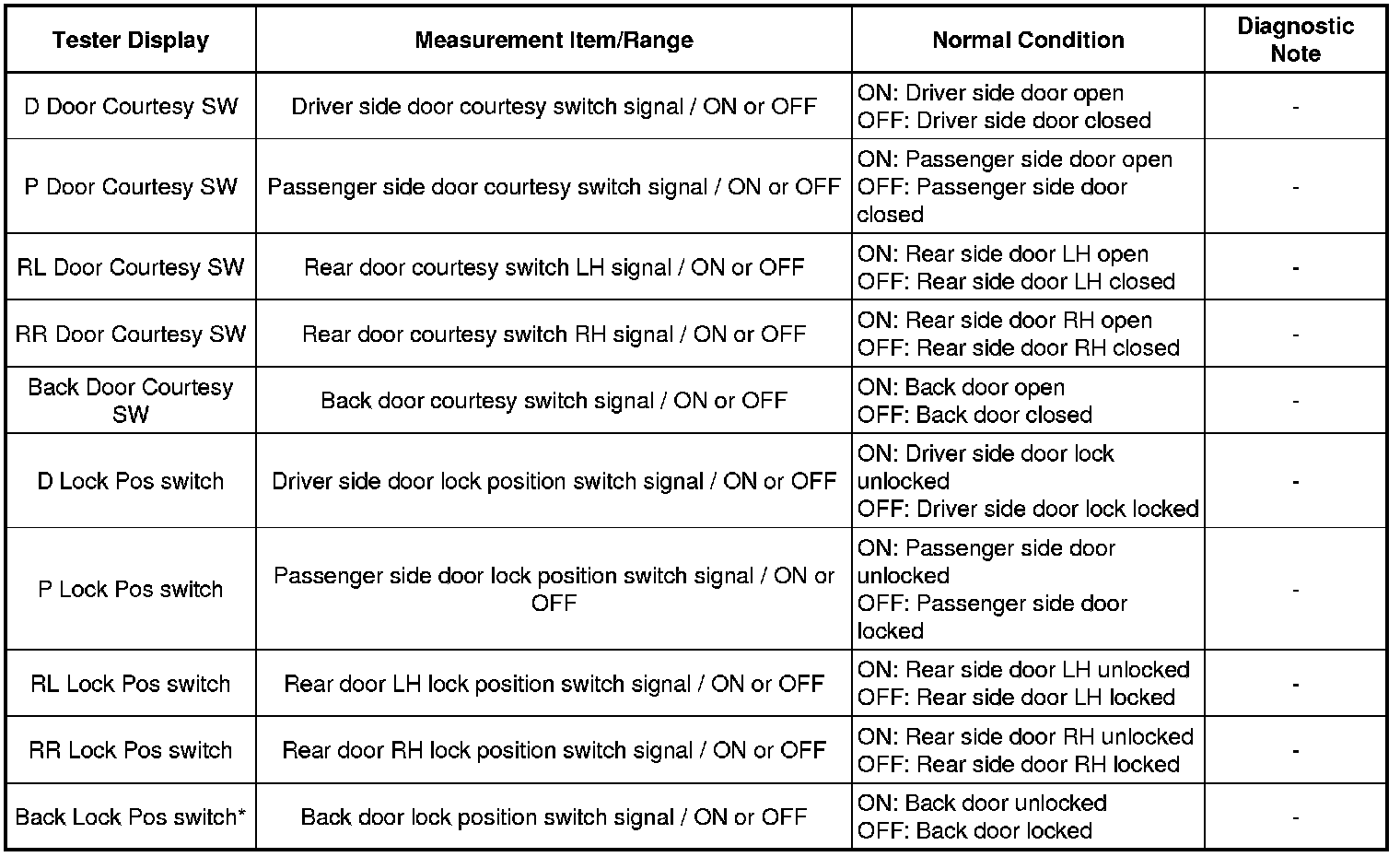 | Tester Display | Measurement Item/Range | Normal Condition | Diagnostic Note |
|---|---|---|---|
| D Door Courtesy SW | Driver side door courtesy switch signal / ON or OFF | ON: Driver side door open OFF: Driver side door closed | - |
| P Door Courtesy SW | Passenger side door courtesy switch signal / ON or OFF | ON: Passenger side door open OFF: Passenger side door closed | - |
| RL Door Courtesy SW | Rear door courtesy switch LH signal / ON or OFF | ON: Rear side door LH open OFF: Rear side door LH closed | - |
| RR Door Courtesy SW | Rear door courtesy switch RH signal / ON or OFF | ON: Rear side door RH open OFF: Rear side door RH closed | - |
| Back Door Courtesy SW | Back door courtesy switch signal / ON or OFF | ON: Back door open OFF: Back door closed | - |
| D Lock Pos switch | Driver side door lock position switch signal / ON or OFF | ON: Driver side door lock unlocked OFF: Driver side door lock locked | - |
| P Lock Pos switch | Passenger side door lock position switch signal / ON or OFF | ON: Passenger side door unlocked OFF: Passenger side door locked | - |
| RL Lock Pos switch | Rear door LH lock position switch signal / ON or OFF | ON: Rear side door LH unlocked OFF: Rear side door LH locked | - |
| RR Lock Pos switch | Rear door RH lock position switch signal / ON or OFF | ON: Rear side door RH unlocked OFF: Rear side door RH locked | - |
| Back Lock Pos switch* | Back door lock position switch signal / ON or OFF | ON: Back door unlocked OFF: Back door locked | - |